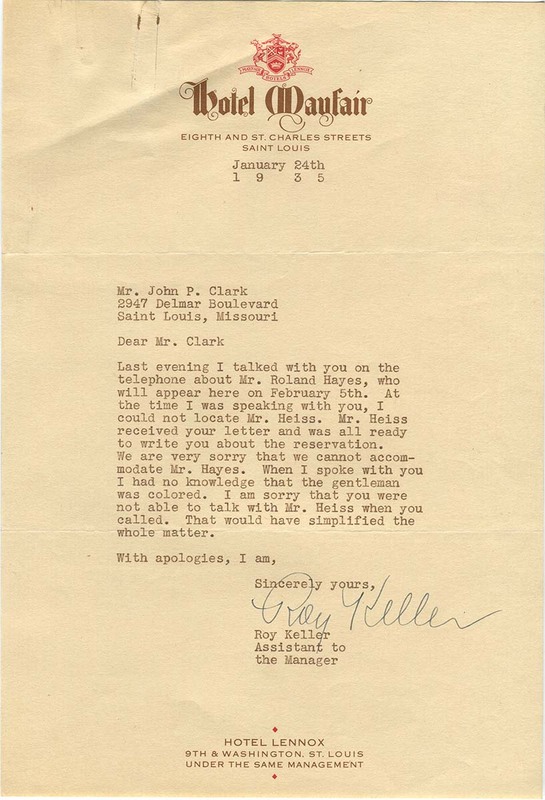 Hotel Mayfair
EIGHTH AND ST. CHARLES STREETS
SAINT LOUIS

January 24th
1 9 3 5

Mr. John P. Clark
2947 Delmar Boulevard
Saint Louis, Missouri

Dear Mr. Clark

Last evening I talked with you on the telephone about Mr. Roland Hayes, who will appear here on February 5th. At the time I was speaking with you, I could not locate Mr. Heiss. Mr. Heiss received your letter and was all ready to write you about the reservation. We are very sorry that we cannot accommodate Mr. Hayes. When I spoke with you I had no knowledge that the gentleman was colored. I am sorry that you were not able to talk with Mr. Heiss when you called. That would have simplified the whole matter.

With apologies, I am,

Sincerely yours,
Roy Keller
Roy Keller
Assistant to
the Manager

HOTEL LENNOX
9TH & WASHINGTON, ST. LOUIS
UNDER THE SAME MANAGEMENT